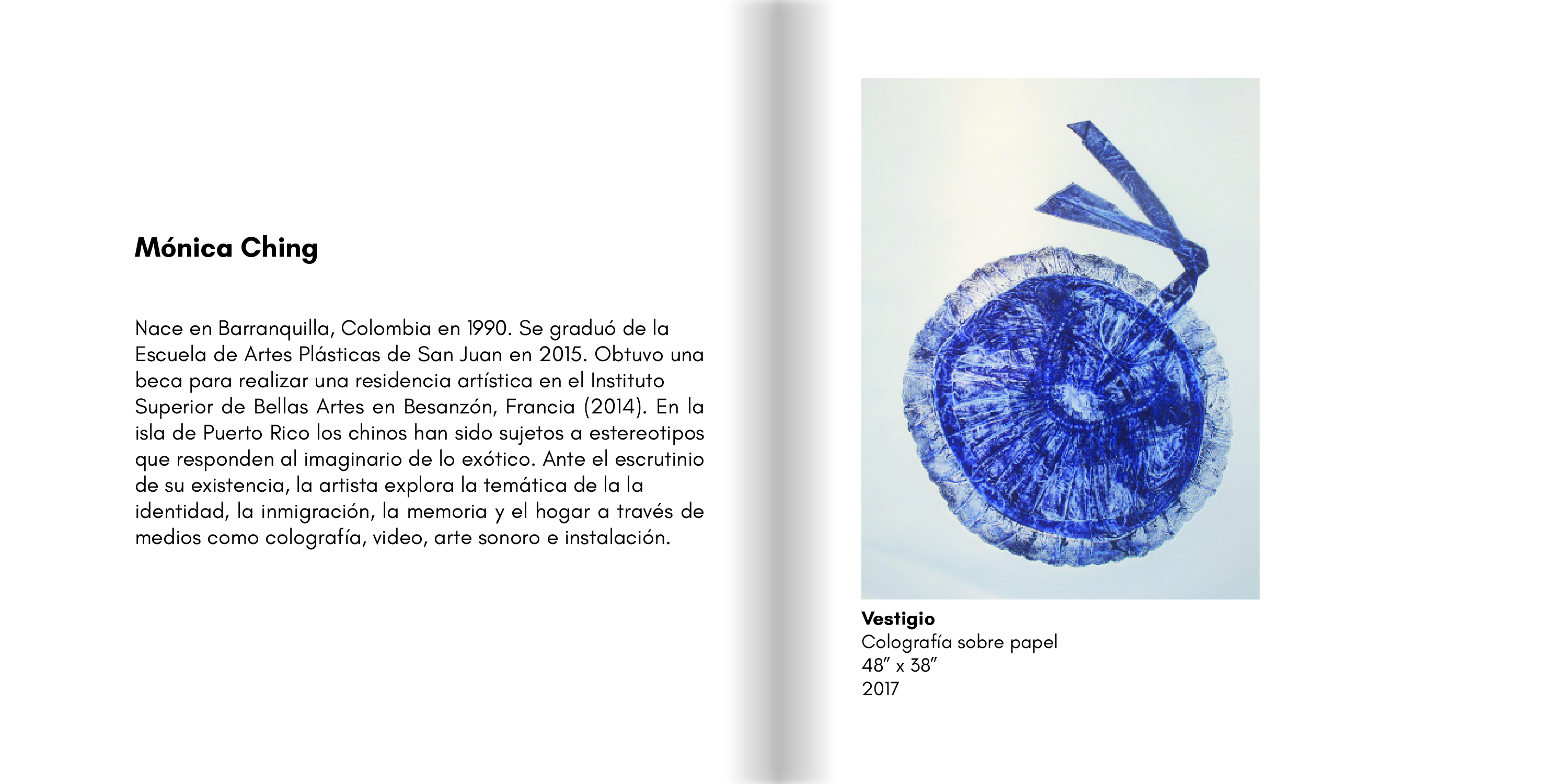 Mónica Ching

Nace en Barranquilla, Colombia en 1990. Se graduó de la Escuela de Artes Plásticas de San Juan en 2015. Obtuvo una beca para realizar una residencia artística en el Instituto Superior de Bellas Artes en Besanzón, Francia (2014). En la isla de Puerto Rico los chinos han sido sujetos a estereotipos que responden al imaginario de lo exótico. Ante el escrutinio de su existencia, la artista explora la temática de la la identidad, la inmigración, la memoria y el hogar a través de medios como colografía, video, arte sonoro e instalación.

Vestigio
Colografía sobre papel
48" x 38"
2017